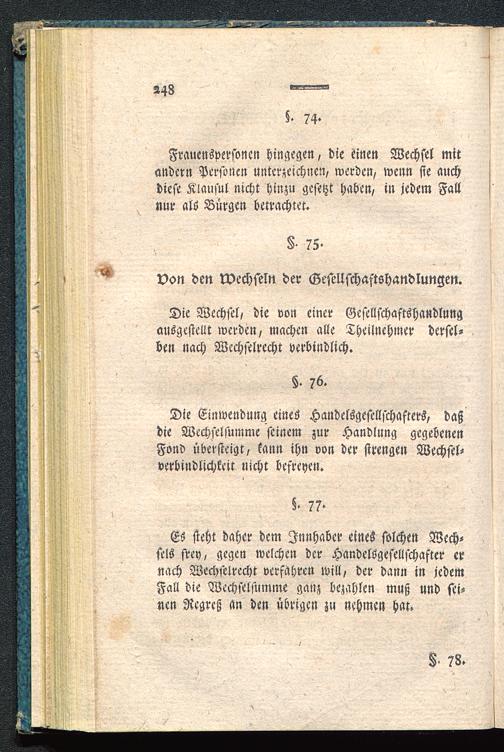 248

§. 74.

Frauenspersonen hingegen, die einen Wechsel mit andern Personen unterzeichnen, werden, wenn sie auch diese Klausul nicht hinzu gesetzt haben, in jedem Fall nur als Bürgen betrachtet.

§. 75.

Von den Wechseln der Gesellschaftshandlungen.

Die Wechsel, die von einer Gesellschaftshandlung ausgestellt werden, machen alle Theilnehmer derselben nach Wechselrecht verbindlich.

§. 76.

Die Einwendung eines Handelsgesellschafters, daß die Wechselsumme seinem zur Handlung gegebenen Fond übersteigt, kann ihn von der strengen Wechselverbindlichkeit nicht befreyen.

§. 77.

Es steht daher dem Innhaber eines solchen Wechsels frey, gegen welchen der Handelsgesellschafter er nach Wechselrecht verfahren will, der dann in jedem Fall die Wechselsumme ganz bezahlen muß und seinen Regreß an den übrigen zu nehmen hat.

§. 78.